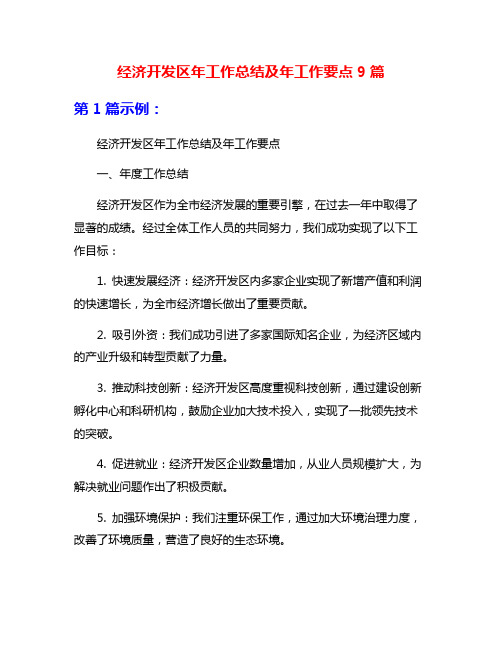 经济开发区年工作总结及年工作要点 9 篇

第 1 篇示例：

经济开发区年工作总结及年工作要点

一、年度工作总结

经济开发区作为全市经济发展的重要引擎，在过去一年中取得了显著的成绩。经过全体工作人员的共同努力，我们成功实现了以下工作目标：

1. 快速发展经济：经济开发区内多家企业实现了新增产值和利润的快速增长，为全市经济增长做出了重要贡献。

2. 吸引外资：我们成功引进了多家国际知名企业，为经济区域内的产业升级和转型贡献了力量。

3. 推动科技创新：经济开发区高度重视科技创新，通过建设创新孵化中心和科研机构，鼓励企业加大技术投入，实现了一批领先技术的突破。

4. 促进就业：经济开发区企业数量增加，从业人员规模扩大，为解决就业问题作出了积极贡献。

5. 加强环境保护：我们注重环保工作，通过加大环境治理力度，改善了环境质量，营造了良好的生态环境。